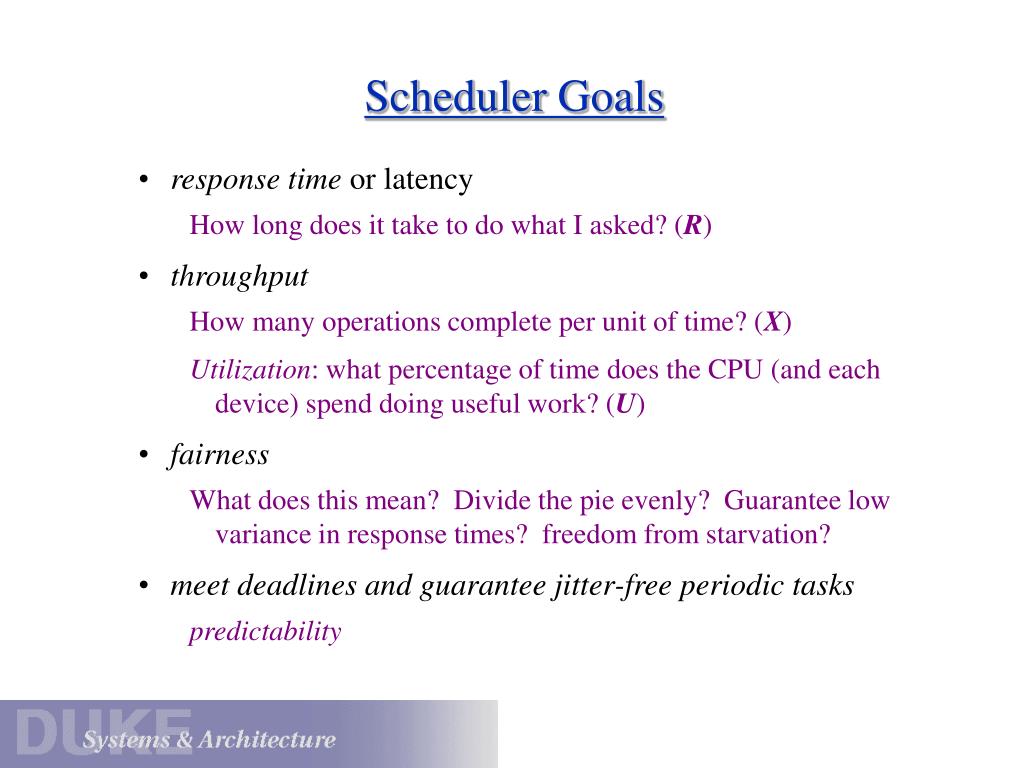 Scheduler Goals

• response time or latency

How long does it take to do what I asked? (R)

• throughput

How many operations complete per unit of time? (X)

Utilization: what percentage of time does the CPU (and each device) spend doing useful work? (U)

• fairness

What does this mean? Divide the pie evenly? Guarantee low variance in response times? freedom from starvation?

• meet deadlines and guarantee jitter-free periodic tasks

predictability

DUKE
Systems & Architecture